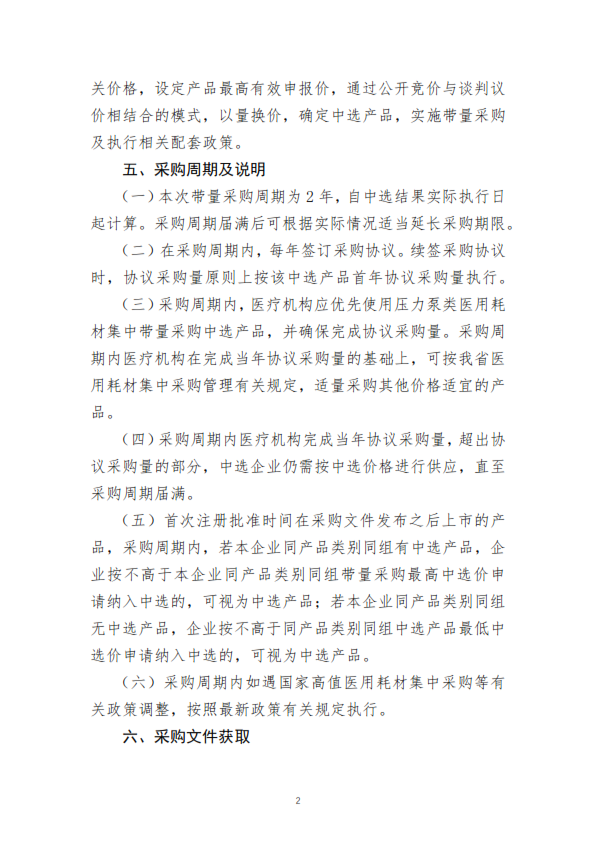 关价格，设定产品最高有效申报价，通过公开竞价与谈判议价相结合的模式，以量换价，确定中选产品，实施带量采购及执行相关配套政策。

五、采购周期及说明

（一）本次带量采购周期为 2 年，自中选结果实际执行日起计算。采购周期届满后可根据实际情况适当延长采购期限。

（二）在采购周期内，每年签订采购协议。续签采购协议时，协议采购量原则上按该中选产品首年协议采购量执行。

（三）采购周期内，医疗机构应优先使用压力泵类医用耗材集中带量采购中选产品，并确保完成协议采购量。采购周期内医疗机构在完成当年协议采购量的基础上，可按我省医用耗材集中采购管理有关规定，适量采购其他价格适宜的产品。

（四）采购周期内医疗机构完成当年协议采购量，超出协议采购量的部分，中选企业仍需按中选价格进行供应，直至采购周期届满。

（五）首次注册批准时间在采购文件发布之后上市的产品，采购周期内，若本企业同产品类别同组有中选产品，企业按不高于本企业同产品类别同组带量采购最高中选价申请纳入中选的，可视为中选产品；若本企业同产品类别同组无中选产品，企业按不高于同产品类别同组中选产品最低中选价申请纳入中选的，可视为中选产品。

（六）采购周期内如遇国家高值医用耗材集中采购等有关政策调整，按照最新政策有关规定执行。

六、采购文件获取

2